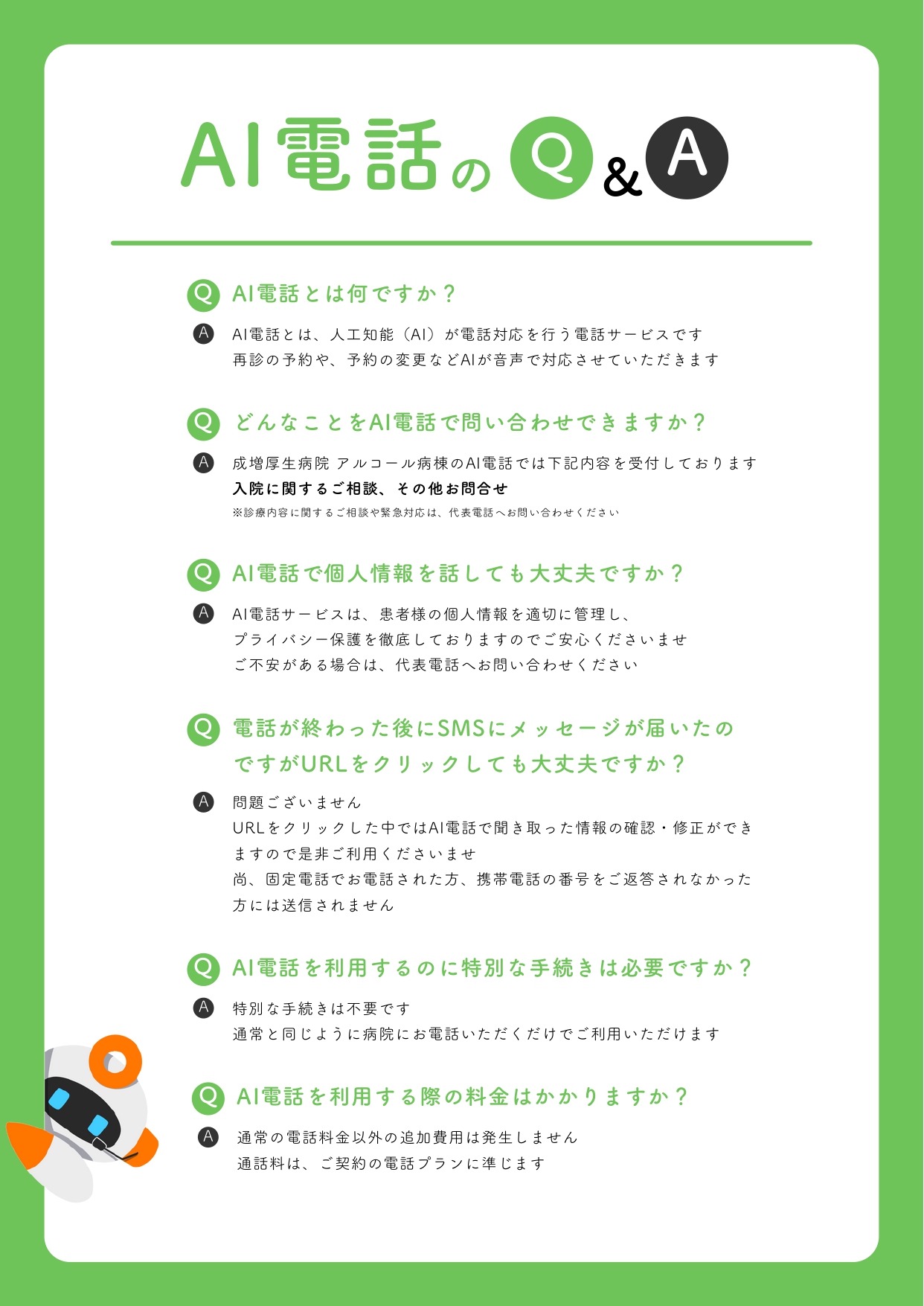 AI電話の Q & A

Q AI電話とは何ですか？

A AI電話とは、人工知能（AI）が電話対応を行う電話サービスです
再診の予約や、予約の変更などAIが音声で対応させていただきます

Q どんなことをAI電話で問い合わせできますか？

A 成増厚生病院 アルコール病棟のAI電話では下記内容を受付しております
入院に関するご相談、その他お問合せ
※診療内容に関するご相談や緊急対応は、代表電話へお問い合わせください

Q AI電話で個人情報を話しても大丈夫ですか？

A AI電話サービスは、患者様の個人情報を適切に管理し、
プライバシー保護を徹底しておりますのでご安心くださいませ
ご不安がある場合は、代表電話へお問い合わせください

Q 電話が終わった後にSMSにメッセージが届いたのですがURLをクリックしても大丈夫ですか？

A 問題ございません
URLをクリックした中ではAI電話で聞き取った情報の確認・修正ができますので是非ご利用くださいませ
尚、固定電話でお電話された方、携帯電話の番号をご返答されなかった方には送信されません

Q AI電話を利用するのに特別な手続きは必要ですか？

A 特別な手続きは不要です
通常と同じように病院にお電話いただくだけでご利用いただけます

Q AI電話を利用する際の料金はかかりますか？

A 通常の電話料金以外の追加費用は発生しません
通話料は、ご契約の電話プランに準じます